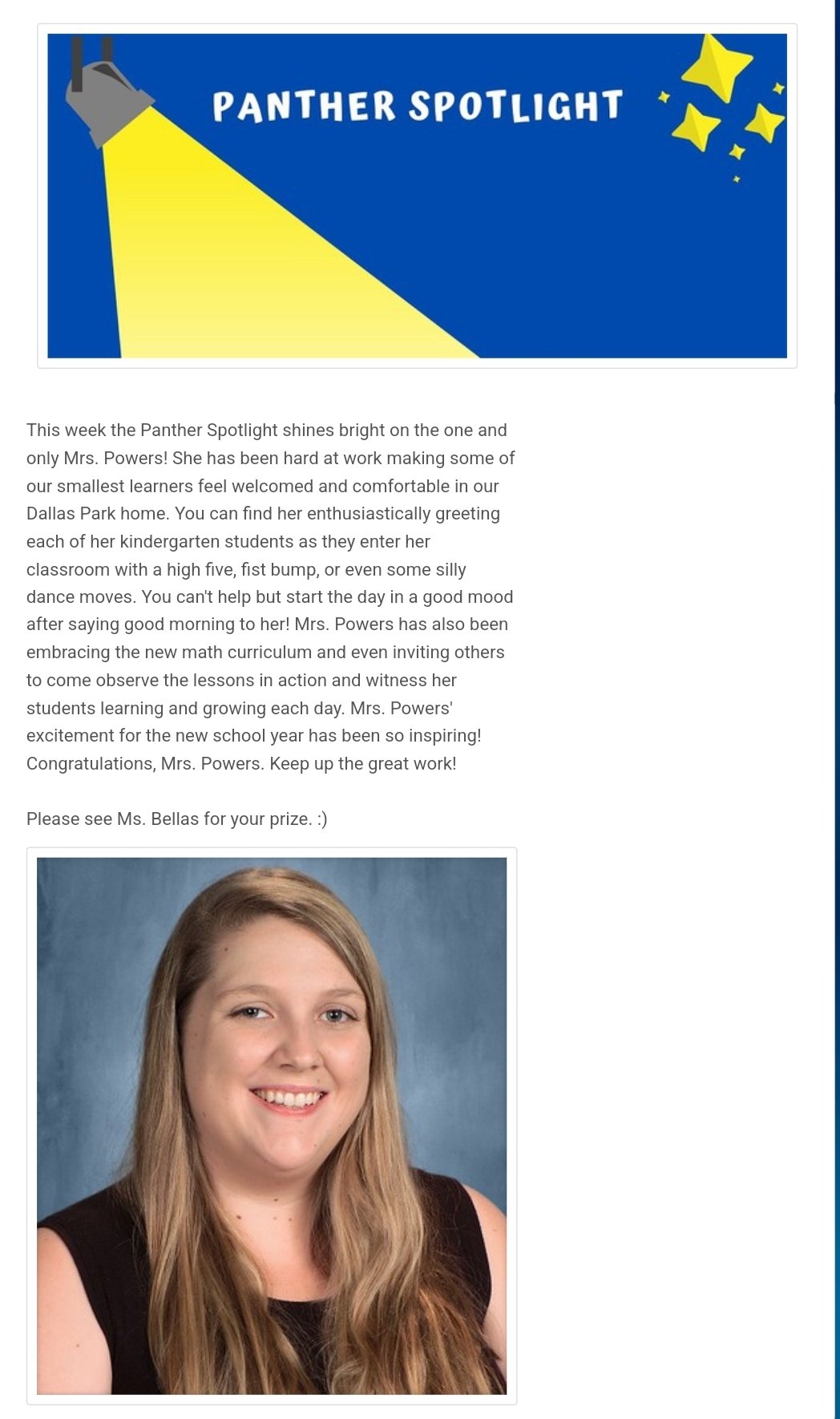 PANTHER SPOTLIGHT

This week the Panther Spotlight shines bright on the one and only Mrs. Powers! She has been hard at work making some of our smallest learners feel welcomed and comfortable in our Dallas Park home. You can find her enthusiastically greeting each of her kindergarten students as they enter her classroom with a high five, fist bump, or even some silly dance moves. You can't help but start the day in a good mood after saying good morning to her! Mrs. Powers has also been embracing the new math curriculum and even inviting others to come observe the lessons in action and witness her students learning and growing each day. Mrs. Powers' excitement for the new school year has been so inspiring! Congratulations, Mrs. Powers. Keep up the great work!

Please see Ms. Bellas for your prize. :)